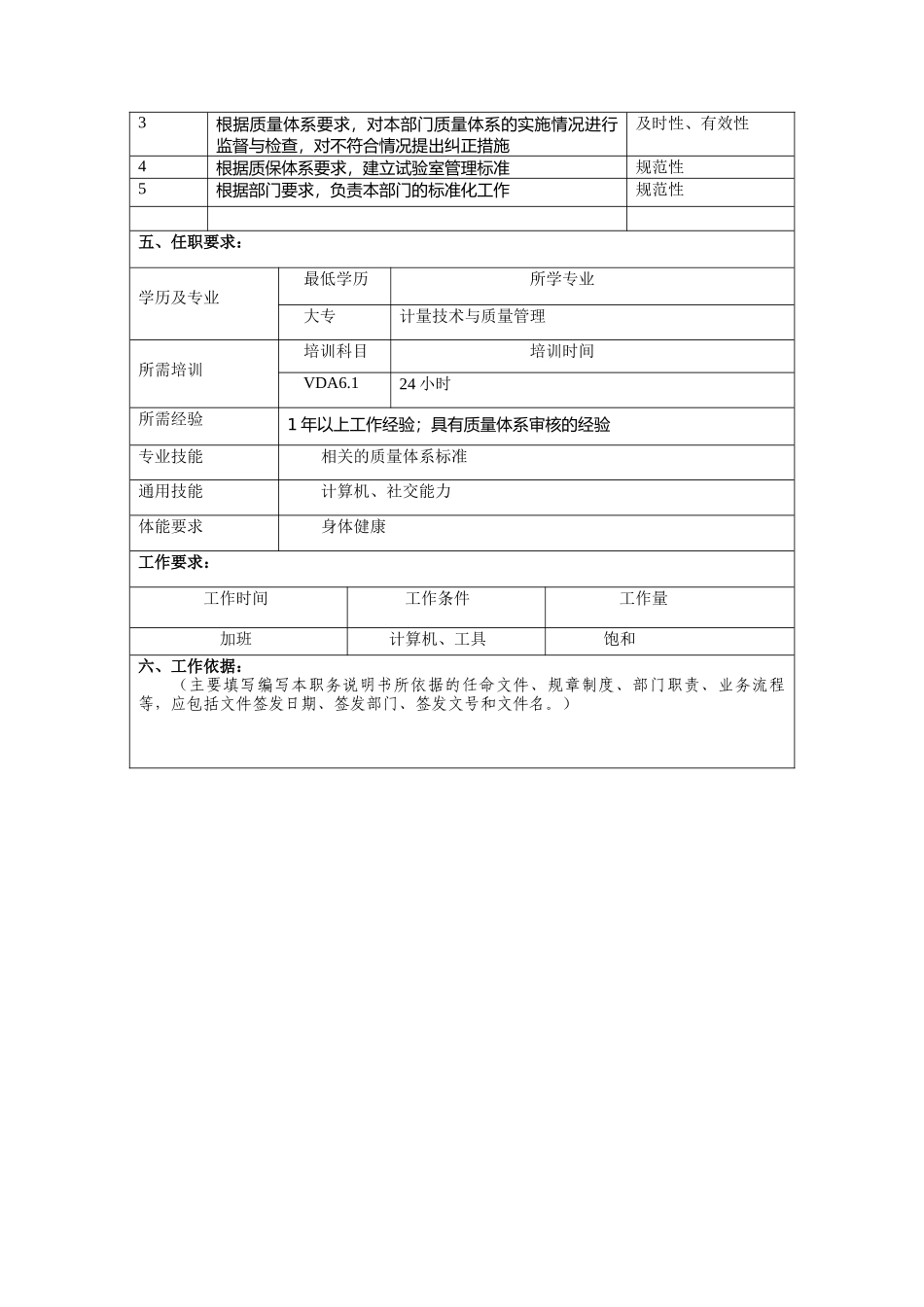 | 3 | 根据质量体系要求，对本部门质量体系的实施情况进行监督与检查，对不符合情况提出纠正措施 | 及时性、有效性 |
|---|---|---|
| 4 | 根据质保体系要求，建立试验室管理标准 | 规范性 |
| 5 | 根据部门要求，负责本部门的标准化工作 | 规范性 |
| | | |

五、任职要求：

| 学历及专业 | 最低学历 | 所学专业 |
|---|---|---|
| | 大专 | 计量技术与质量管理 |
| 所需培训 | 培训科目 | 培训时间 |
| | VDA6.1 | 24 小时 |
| 所需经验 | 1 年以上工作经验；具有质量体系审核的经验 | |
| 专业技能 | 相关的质量体系标准 | |
| 通用技能 | 计算机、社交能力 | |
| 体能要求 | 身体健康 | |

工作要求：

| 工作时间 | 工作条件 | 工作量 |
|---|---|---|
| 加班 | 计算机、工具 | 饱和 |

六、工作依据：
（主要填写编写本职务说明书所依据的任命文件、规章制度、部门职责、业务流程等，应包括文件签发日期、签发部门、签发文号和文件名。）